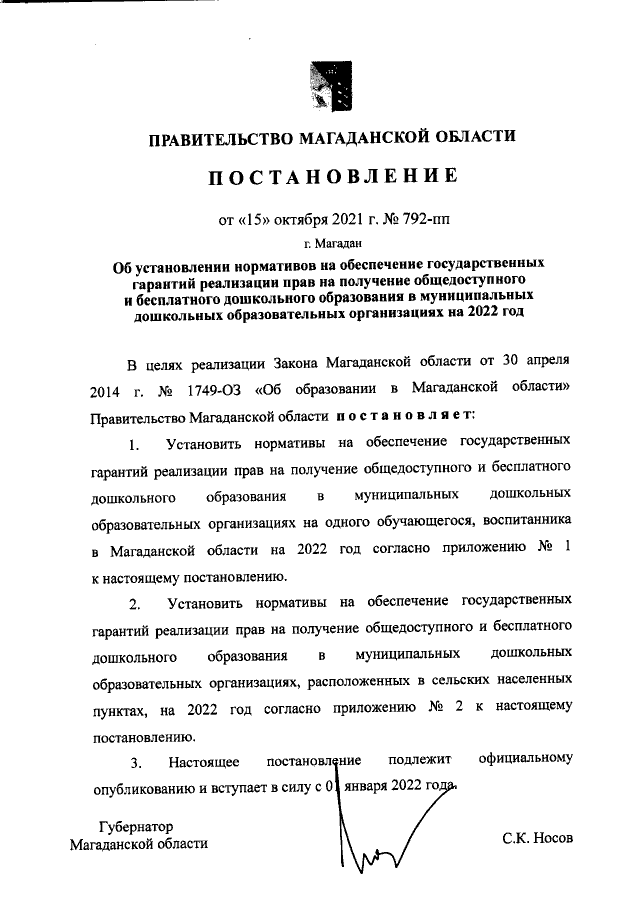 ПРАВИТЕЛЬСТВО МАГАДАНСКОЙ ОБЛАСТИ

ПОСТАНОВЛЕНИЕ

от «15» октября 2021 г. № 792-пп

г. Магадан

Об установлении нормативов на обеспечение государственных гарантий реализации прав на получение общедоступного и бесплатного дошкольного образования в муниципальных дошкольных образовательных организациях на 2022 год

В целях реализации Закона Магаданской области от 30 апреля 2014 г. № 1749-ОЗ «Об образовании в Магаданской области» Правительство Магаданской области постановляет:

1. Установить нормативы на обеспечение государственных гарантий реализации прав на получение общедоступного и бесплатного дошкольного образования в муниципальных дошкольных образовательных организациях на одного обучающегося, воспитанника в Магаданской области на 2022 год согласно приложению № 1 к настоящему постановлению.

2. Установить нормативы на обеспечение государственных гарантий реализации прав на получение общедоступного и бесплатного дошкольного образования в муниципальных дошкольных образовательных организациях, расположенных в сельских населенных пунктах, на 2022 год согласно приложению № 2 к настоящему постановлению.

3. Настоящее постановление подлежит официальному опубликованию и вступает в силу с 01 января 2022 года.

Губернатор
Магаданской области

С.К. Носов